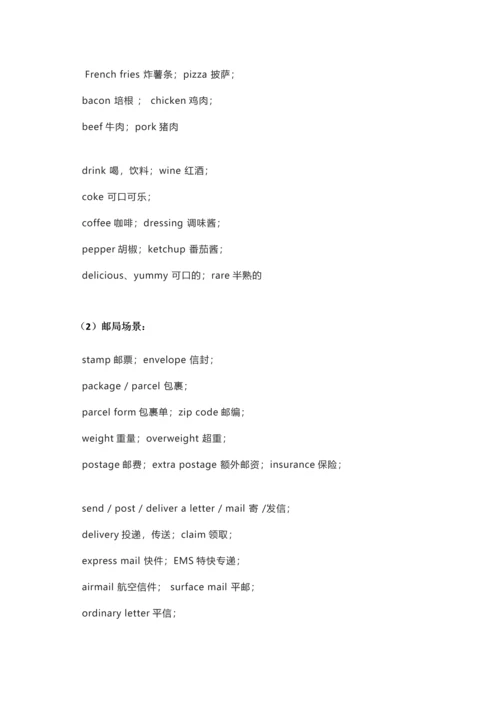 French fries 炸薯条；pizza 披萨；

bacon 培根； chicken 鸡肉；

beef 牛肉；pork 猪肉

drink 喝，饮料；wine 红酒；

coke 可口可乐；

coffee 咖啡；dressing 调味酱；

pepper 胡椒；ketchup 番茄酱；

delicious、yummy 可口的；rare 半熟的

（2）邮局场景：

stamp 邮票；envelope 信封；

package / parcel 包裹；

parcel form 包裹单；zip code 邮编；

weight 重量；overweight 超重；

postage 邮费；extra postage 额外邮资；insurance 保险；

send / post / deliver a letter / mail 寄 /发信；

delivery 投递，传送；claim 领取；

express mail 快件；EMS 特快专递；

airmail 航空信件； surface mail 平邮；

ordinary letter 平信；